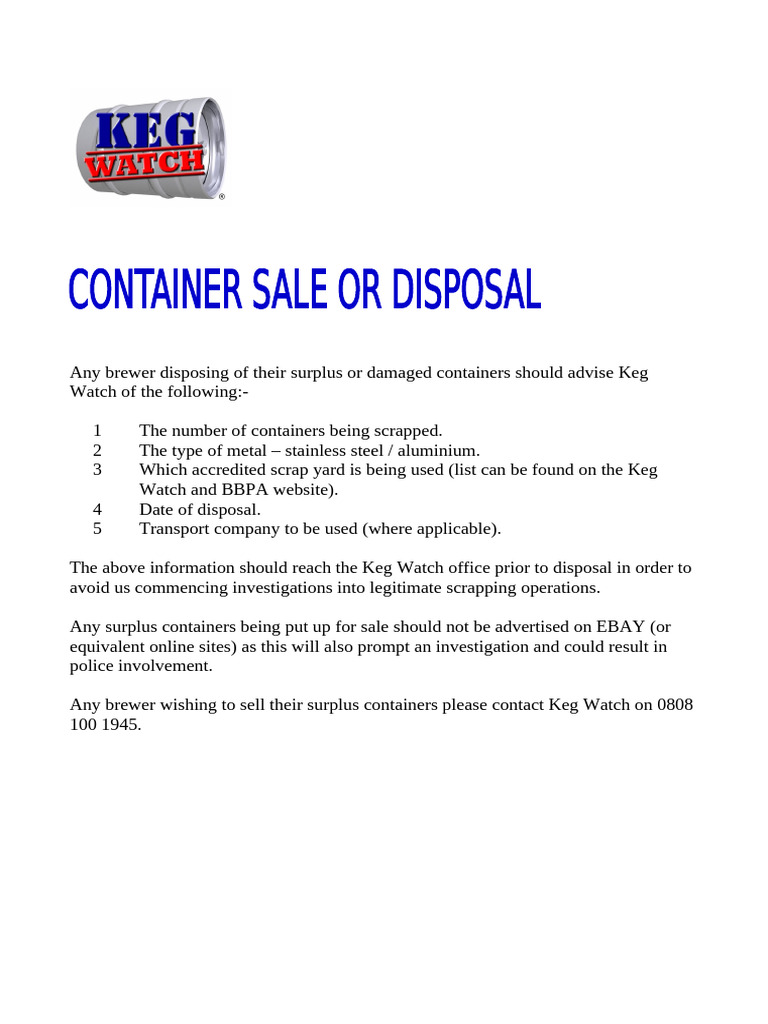 KEG WATCH ®

CONTAINER SALE OR DISPOSAL

Any brewer disposing of their surplus or damaged containers should advise Keg Watch of the following:-

1 The number of containers being scrapped.
2 The type of metal – stainless steel / aluminium.
3 Which accredited scrap yard is being used (list can be found on the Keg Watch and BBPA website).
4 Date of disposal.
5 Transport company to be used (where applicable).

The above information should reach the Keg Watch office prior to disposal in order to avoid us commencing investigations into legitimate scrapping operations.

Any surplus containers being put up for sale should not be advertised on EBAY (or equivalent online sites) as this will also prompt an investigation and could result in police involvement.

Any brewer wishing to sell their surplus containers please contact Keg Watch on 0808 100 1945.